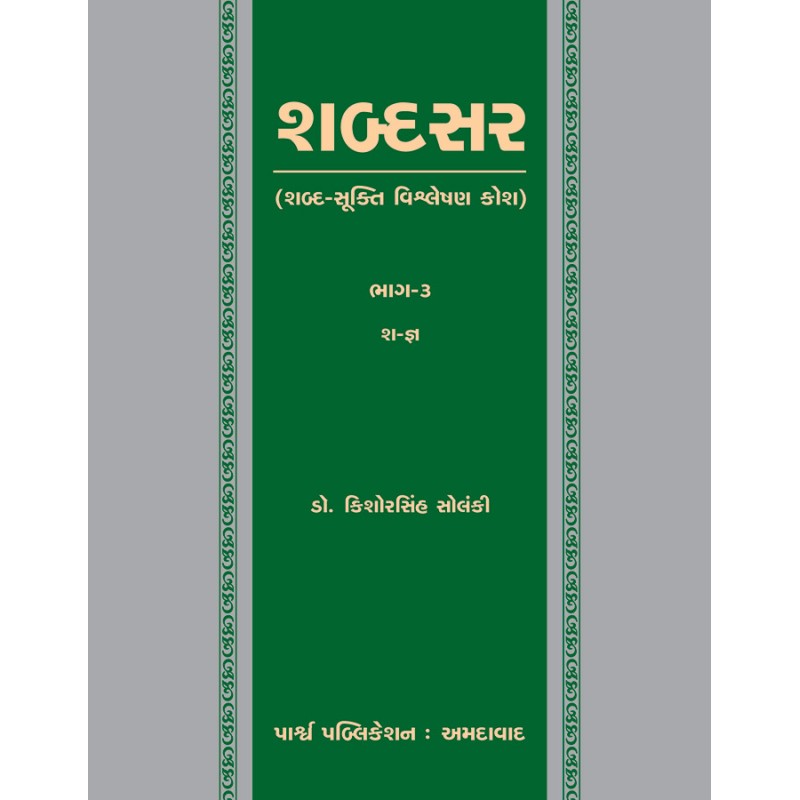 શબ્દસર

(શબ્દ-સૂક્તિ વિશ્લેષણ કોશ)

ભાગ-૩

શ-જ્ઞ

ડો. કિશોરસિંહ સોલંકી

પાર્શ્વ પબ્લિકેશન : અમદાવાદ